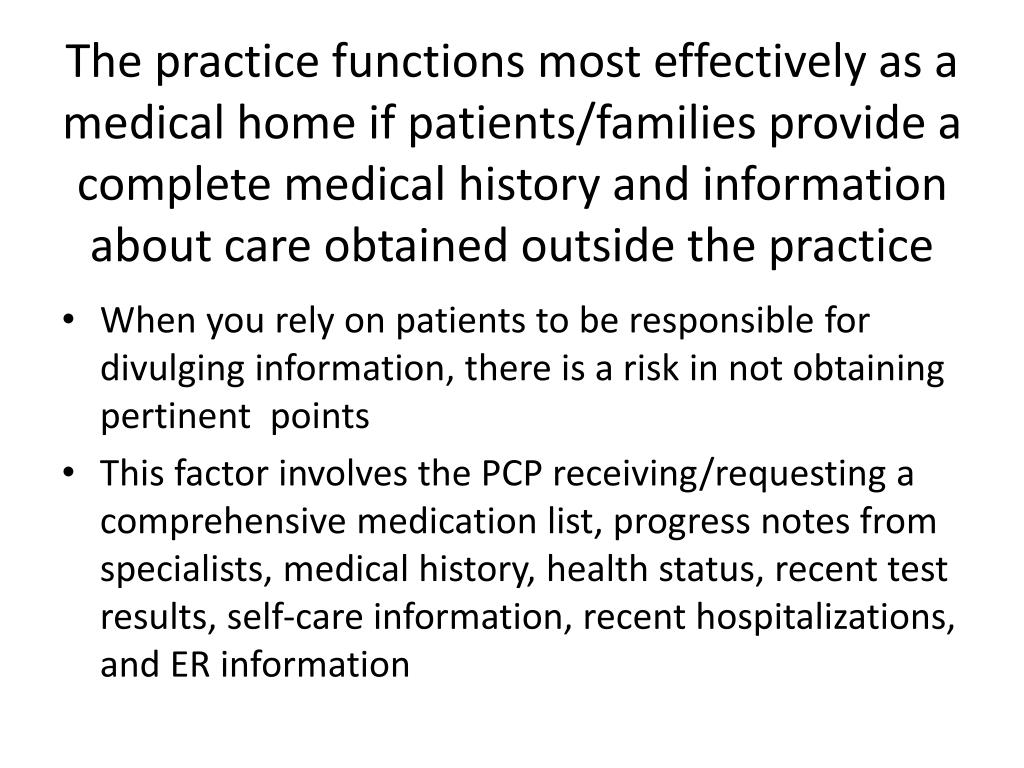 The practice functions most effectively as a medical home if patients/families provide a complete medical history and information about care obtained outside the practice

• When you rely on patients to be responsible for divulging information, there is a risk in not obtaining pertinent points
• This factor involves the PCP receiving/requesting a comprehensive medication list, progress notes from specialists, medical history, health status, recent test results, self-care information, recent hospitalizations, and ER information